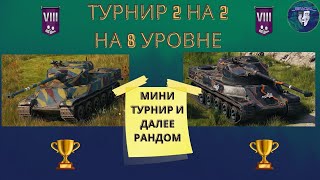 VIII

ТУРНИР 2 НА 2
НА 8 УРОВНЕ

VIII

МИНИ ТУРНИР И ДАЛЕЕ РАНДОМ